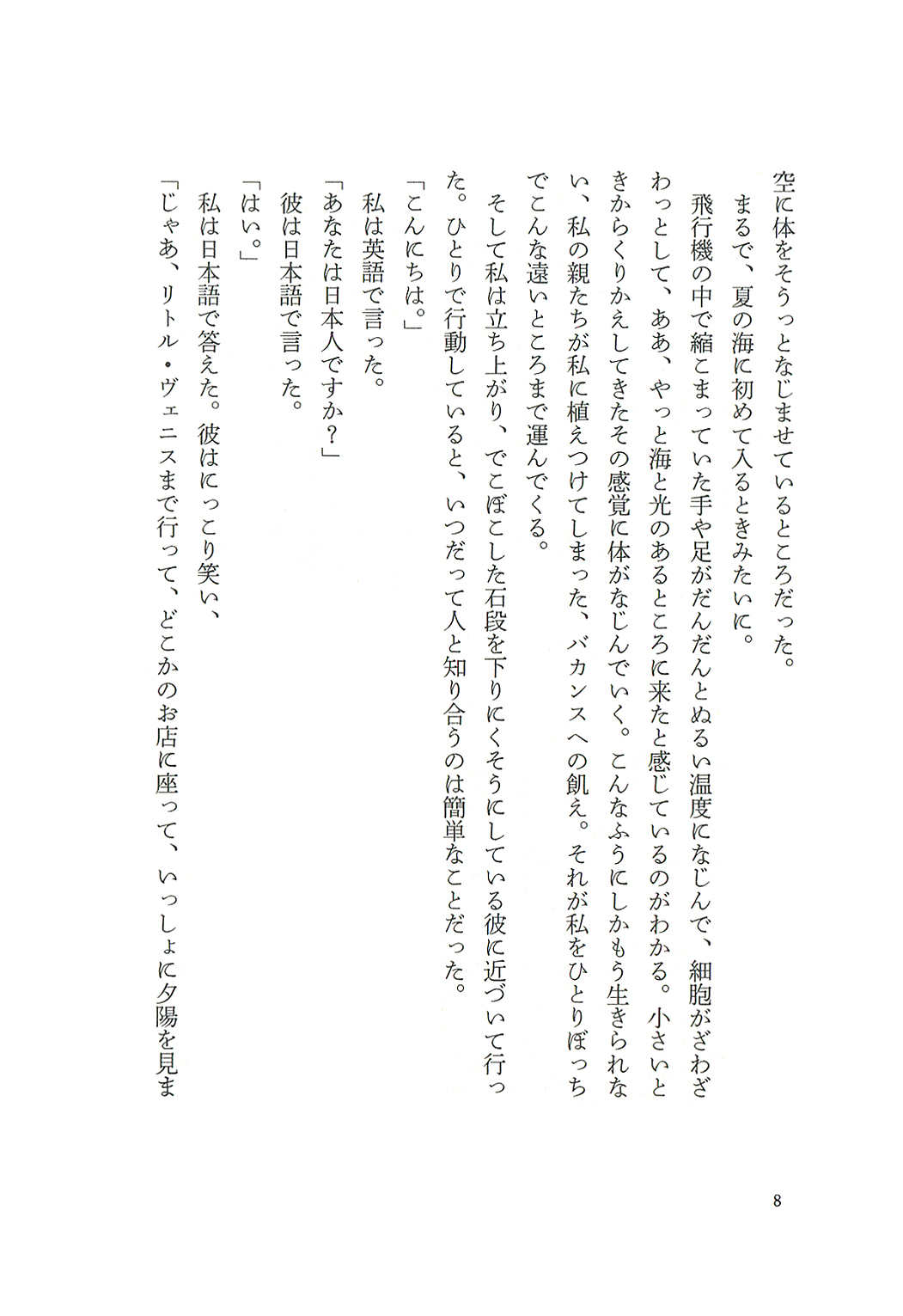 空に体をそうっとなじませているところだった。
まるで、夏の海に初めて入るときみたいに。
飛行機の中で縮こまっていた手や足がだんだんとぬるい温度になじんで、細胞がざわざわっとして、ああ、やっと海と光のあるところに来たと感じているのがわかる。小さいときからくりかえしてきたその感覚に体がなじんでいく。こんなふうにしかもう生きられない、私の親たちが私に植えつけてしまった、バカンスへの飢え。それが私をひとりぼっちでこんな遠いところまで運んでくる。
そして私は立ち上がり、でこぼこした石段を下りにくそうにしている彼に近づいて行った。ひとりで行動していると、いつだって人と知り合うのは簡単なことだった。
「こんにちは。」
私は英語で言った。
「あなたは日本人ですか?」
彼は日本語で言った。
「はい。」
私は日本語で答えた。彼はにっこり笑い、
「じゃあ、リトル・ヴェニスまで行って、どこかのお店に座って、いっしょに夕陽を見ま

8